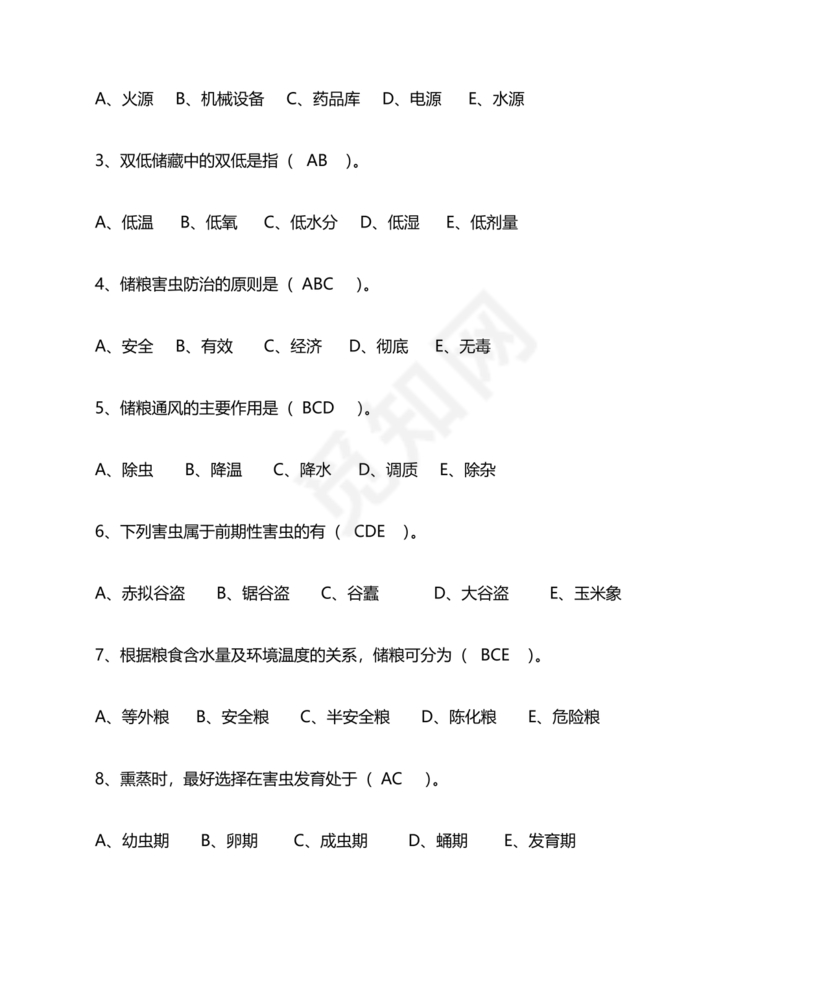 A、火源　B、机械设备　C、药品库　D、电源　E、水源

3、双低储藏中的双低是指（　AB　）。

A、低温　B、低氧　C、低水分　D、低湿　E、低剂量

4、储粮害虫防治的原则是（ ABC　）。

A、安全　B、有效　C、经济　D、彻底　E、无毒

5、储粮通风的主要作用是（ BCD　）。

A、除虫　B、降温　C、降水　D、调质　E、除杂

6、下列害虫属于前期性害虫的有（　CDE　）。

A、赤拟谷盗　B、锯谷盗　C、谷蠹　D、大谷盗　E、玉米象

7、根据粮食含水量及环境温度的关系，储粮可分为（　BCE　）。

A、等外粮　B、安全粮　C、半安全粮　D、陈化粮　E、危险粮

8、熏蒸时，最好选择在害虫发育处于（ AC　）。

A、幼虫期　B、卵期　C、成虫期　D、蛹期　E、发育期

觅知网